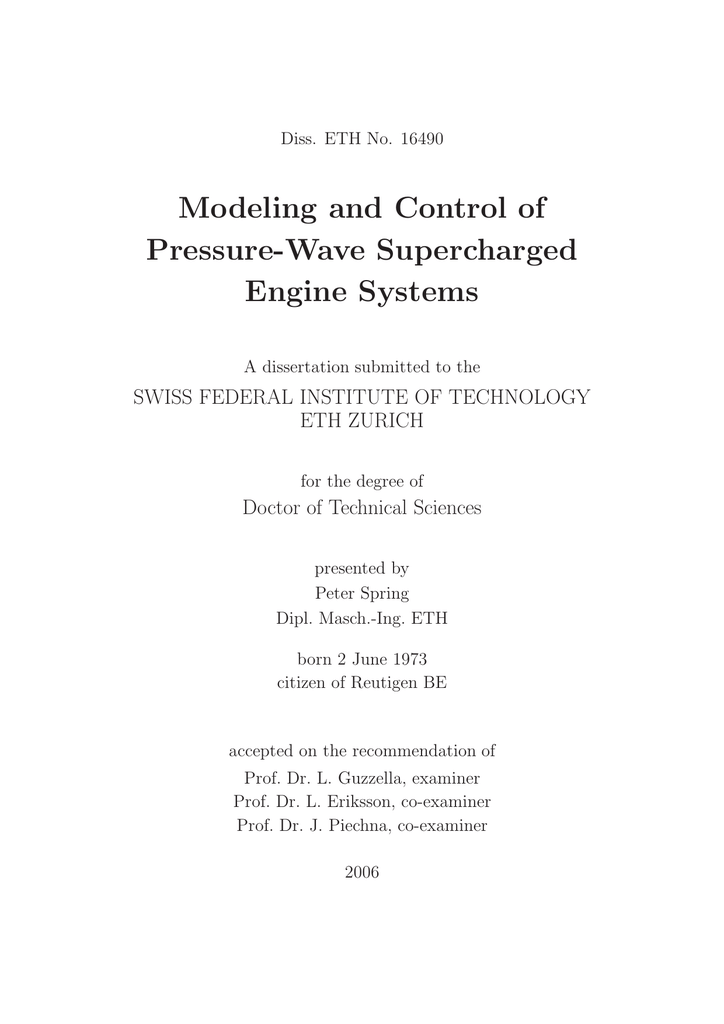 Diss. ETH No. 16490

Modeling and Control of Pressure-Wave Supercharged Engine Systems

A dissertation submitted to the
SWISS FEDERAL INSTITUTE OF TECHNOLOGY
ETH ZURICH

for the degree of
Doctor of Technical Sciences

presented by
Peter Spring
Dipl. Masch.-Ing. ETH

born 2 June 1973
citizen of Reutigen BE

accepted on the recommendation of
Prof. Dr. L. Guzzella, examiner
Prof. Dr. L. Eriksson, co-examiner
Prof. Dr. J. Piechna, co-examiner

2006